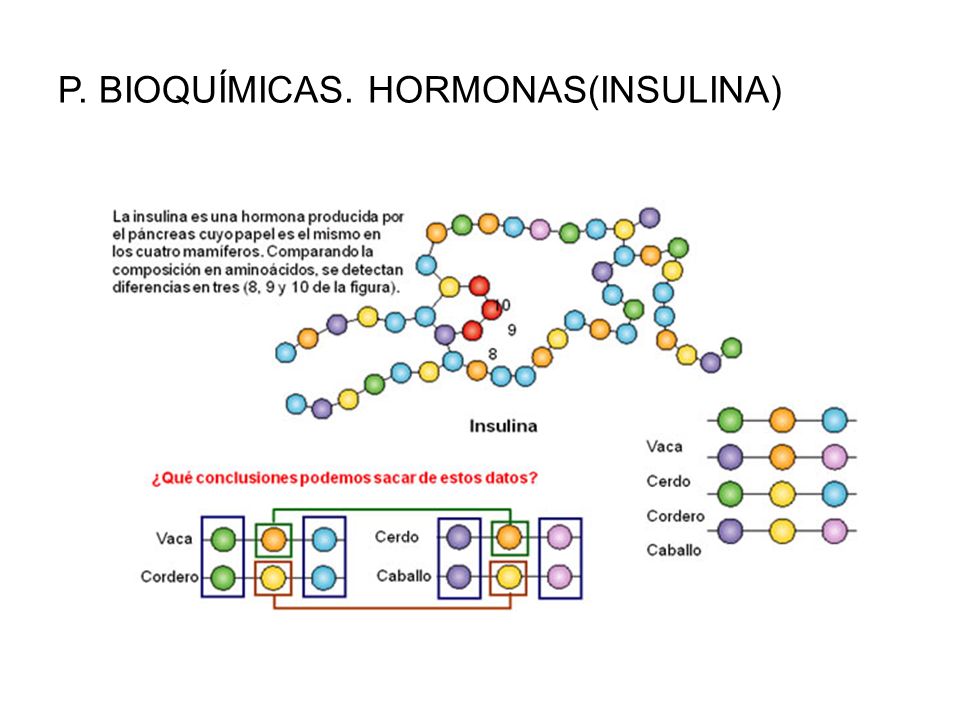 P. BIOQUÍMICAS. HORMONAS(INSULINA)

La insulina es una hormona producida por el páncreas cuyo papel es el mismo en los cuatro mamíferos. Comparando la composición en aminoácidos, se detectan diferencias en tres (8, 9 y 10 de la figura).

10
9
8

Insulina

Vaca
Cerdo
Cordero
Caballo

¿Qué conclusiones podemos sacar de estos datos?

Vaca
Cordero

Cerdo
Caballo